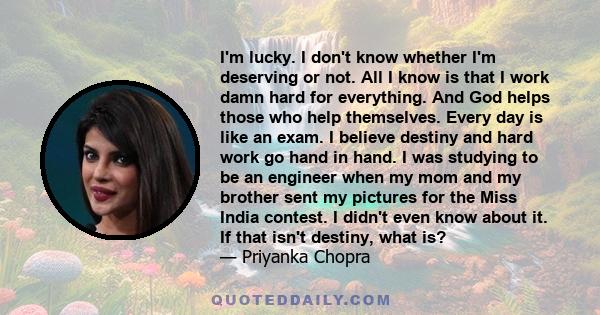 I'm lucky. I don't know whether I'm deserving or not. All I know is that I work damn hard for everything. And God helps those who help themselves. Every day is like an exam. I believe destiny and hard work go hand in hand. I was studying to be an engineer when my mom and my brother sent my pictures for the Miss India contest. I didn't even know about it. If that isn't destiny, what is?
— Priyanka Chopra

QUOTEDDAILY.COM